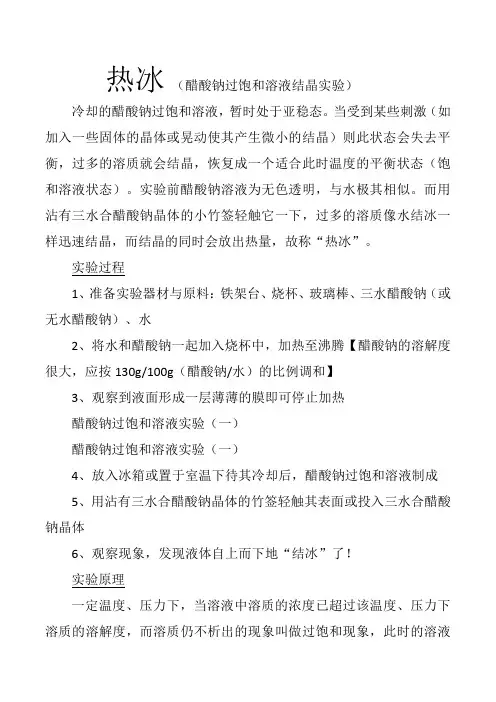 热冰（醋酸钠过饱和溶液结晶实验）

冷却的醋酸钠过饱和溶液，暂时处于亚稳态。当受到某些刺激（如加入一些固体的晶体或晃动使其产生微小的结晶）则此状态会失去平衡，过多的溶质就会结晶，恢复成一个适合此时温度的平衡状态（饱和溶液状态）。实验前醋酸钠溶液为无色透明，与水极其相似。而用沾有三水合醋酸钠晶体的小竹签轻触它一下，过多的溶质像水结冰一样迅速结晶，而结晶的同时会放出热量，故称“热冰”。

实验过程

1、准备实验器材与原料：铁架台、烧杯、玻璃棒、三水醋酸钠（或无水醋酸钠）、水

2、将水和醋酸钠一起加入烧杯中，加热至沸腾【醋酸钠的溶解度很大，应按 130g/100g（醋酸钠/水）的比例调和】

3、观察到液面形成一层薄薄的膜即可停止加热

醋酸钠过饱和溶液实验（一）

醋酸钠过饱和溶液实验（一）

4、放入冰箱或置于室温下待其冷却后，醋酸钠过饱和溶液制成

5、用沾有三水合醋酸钠晶体的竹签轻触其表面或投入三水合醋酸钠晶体

6、观察现象，发现液体自上而下地“结冰”了！

实验原理

一定温度、压力下，当溶液中溶质的浓度已超过该温度、压力下溶质的溶解度，而溶质仍不析出的现象叫做过饱和现象，此时的溶液